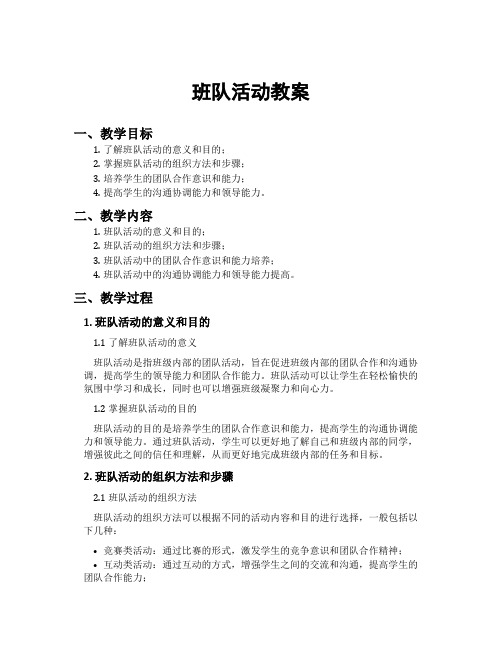 班队活动教案

一、教学目标

1. 了解班队活动的意义和目的；
2. 掌握班队活动的组织方法和步骤；
3. 培养学生的团队合作意识和能力；
4. 提高学生的沟通协调能力和领导能力。

二、教学内容

1. 班队活动的意义和目的；
2. 班队活动的组织方法和步骤；
3. 班队活动中的团队合作意识和能力培养；
4. 班队活动中的沟通协调能力和领导能力提高。

三、教学过程

1. 班队活动的意义和目的

1.1 了解班队活动的意义

班队活动是指班级内部的团队活动，旨在促进班级内部的团队合作和沟通协调，提高学生的领导能力和团队合作能力。班队活动可以让学生在轻松愉快的氛围中学习和成长，同时也可以增强班级凝聚力和向心力。

1.2 掌握班队活动的目的

班队活动的目的是培养学生的团队合作意识和能力，提高学生的沟通协调能力和领导能力。通过班队活动，学生可以更好地了解自己和班级内部的同学，增强彼此之间的信任和理解，从而更好地完成班级内部的任务和目标。

2. 班队活动的组织方法和步骤

2.1 班队活动的组织方法

班队活动的组织方法可以根据不同的活动内容和目的进行选择，一般包括以下几种：

• 竞赛类活动：通过比赛的形式，激发学生的竞争意识和团队合作精神；
• 互动类活动：通过互动的方式，增强学生之间的交流和沟通，提高学生的团队合作能力；